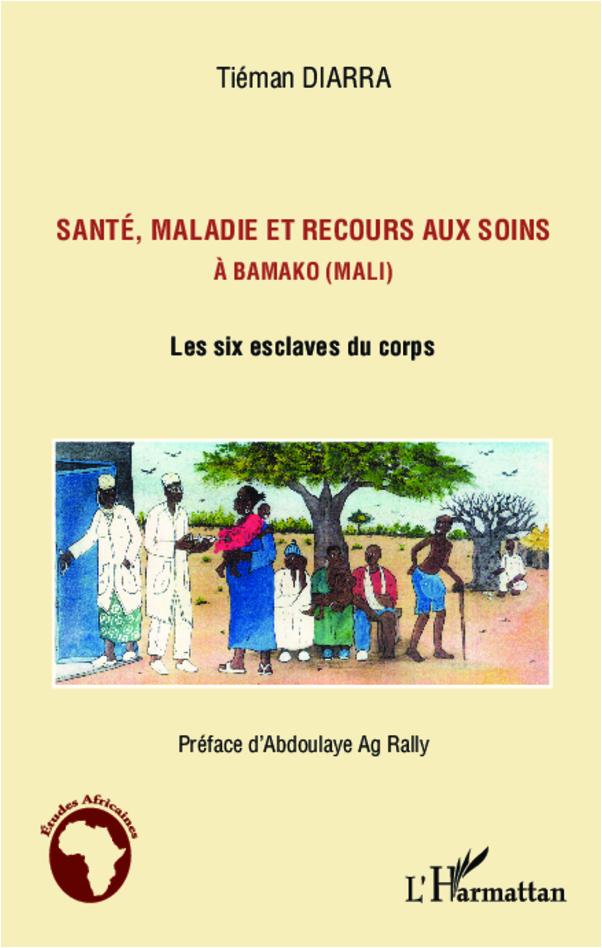 Tiéman DIARRA

SANTÉ, MALADIE ET RECOURS AUX SOINS
À BAMAKO (MALI)

Les six esclaves du corps

Préface d'Abdoulaye Ag Rally

Études Africaines

L'Harmattan